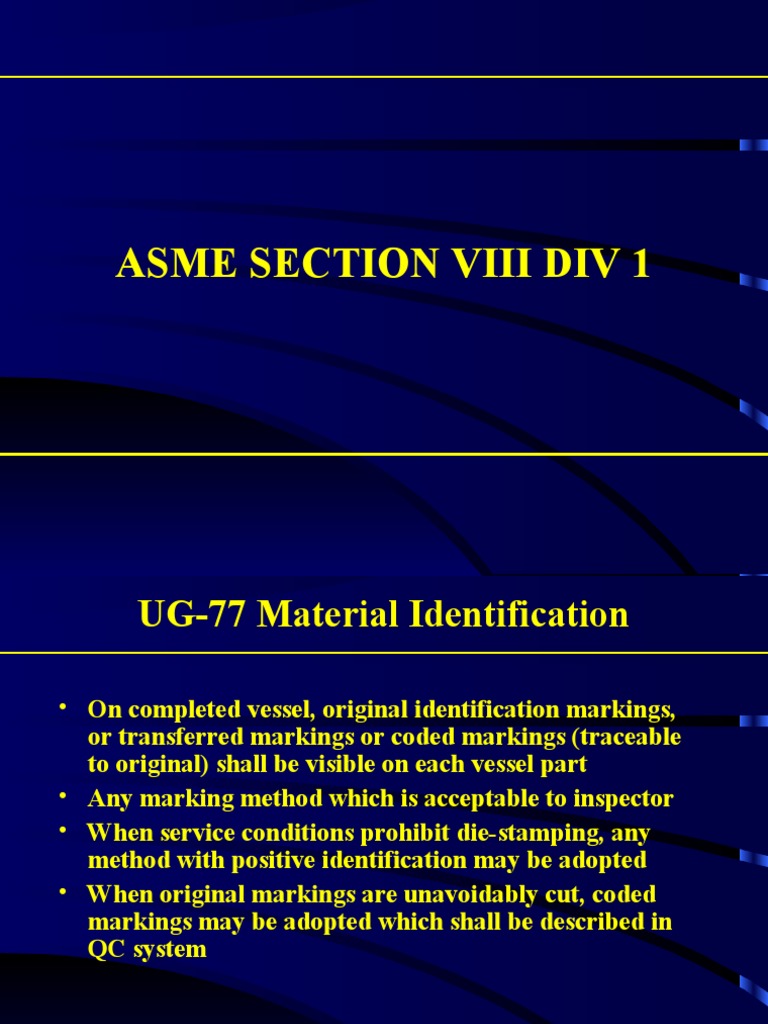 ASME SECTION VIII DIV 1

UG-77 Material Identification

• On completed vessel, original identification markings, or transferred markings or coded markings (traceable to original) shall be visible on each vessel part
• Any marking method which is acceptable to inspector
• When service conditions prohibit die-stamping, any method with positive identification may be adopted
• When original markings are unavoidably cut, coded markings may be adopted which shall be described in QC system